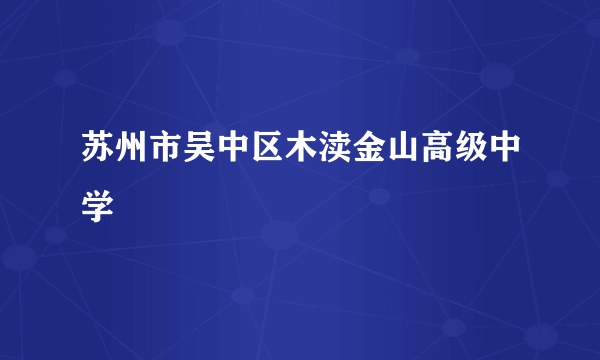 苏州市吴中区木渎金山高级中学